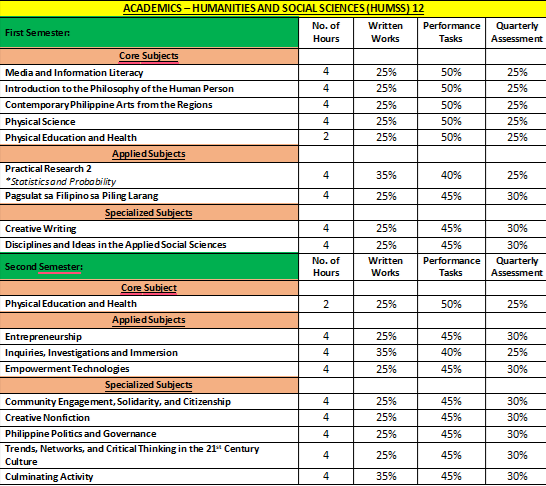 ACADEMICS – HUMANITIES AND SOCIAL SCIENCES (HUMSS) 12

| First Semester: | No. of Hours | Written Works | Performance Tasks | Quarterly Assessment |
|---|---|---|---|---|
| Core Subjects | | | | |
| Media and Information Literacy | 4 | 25% | 50% | 25% |
| Introduction to the Philosophy of the Human Person | 4 | 25% | 50% | 25% |
| Contemporary Philippine Arts from the Regions | 4 | 25% | 50% | 25% |
| Physical Science | 4 | 25% | 50% | 25% |
| Physical Education and Health | 2 | 25% | 50% | 25% |
| Applied Subjects | | | | |
| Practical Research 2 *Statistics and Probability | 4 | 35% | 40% | 25% |
| Pagsulat sa Filipino sa Piling Larang | 4 | 25% | 45% | 30% |
| Specialized Subjects | | | | |
| Creative Writing | 4 | 25% | 45% | 30% |
| Disciplines and Ideas in the Applied Social Sciences | 4 | 25% | 45% | 30% |
| Second Semester: | No. of Hours | Written Works | Performance Tasks | Quarterly Assessment |
| Core Subject | | | | |
| Physical Education and Health | 2 | 25% | 50% | 25% |
| Applied Subjects | | | | |
| Entrepreneurship | 4 | 25% | 45% | 30% |
| Inquiries, Investigations and Immersion | 4 | 35% | 40% | 25% |
| Empowerment Technologies | 4 | 25% | 45% | 30% |
| Specialized Subjects | | | | |
| Community Engagement, Solidarity, and Citizenship | 4 | 25% | 45% | 30% |
| Creative Nonfiction | 4 | 25% | 45% | 30% |
| Philippine Politics and Governance | 4 | 25% | 45% | 30% |
| Trends, Networks, and Critical Thinking in the 21$^{st}$ Century Culture | 4 | 25% | 45% | 30% |
| Culminating Activity | 4 | 35% | 45% | 30% |